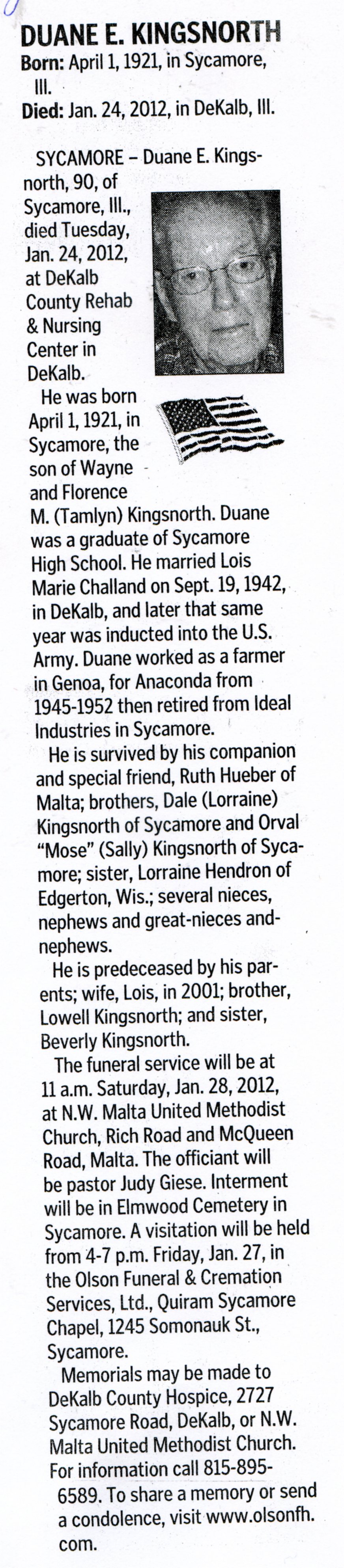 DUANE E. KINGSNORTH
Born: April 1, 1921, in Sycamore, Ill.
Died: Jan. 24, 2012, in DeKalb, Ill.

SYCAMORE – Duane E. Kingsnorth, 90, of Sycamore, Ill., died Tuesday, Jan. 24, 2012, at DeKalb County Rehab & Nursing Center in DeKalb.

He was born April 1, 1921, in Sycamore, the son of Wayne and Florence M. (Tamlyn) Kingsnorth. Duane was a graduate of Sycamore High School. He married Lois Marie Challand on Sept. 19, 1942, in DeKalb, and later that same year was inducted into the U.S. Army. Duane worked as a farmer in Genoa, for Anaconda from 1945-1952 then retired from Ideal Industries in Sycamore.

He is survived by his companion and special friend, Ruth Hueber of Malta; brothers, Dale (Lorraine) Kingsnorth of Sycamore and Orval "Mose" (Sally) Kingsnorth of Sycamore; sister, Lorraine Hendron of Edgerton, Wis.; several nieces, nephews and great-nieces and-nephews.

He is predeceased by his parents; wife, Lois, in 2001; brother, Lowell Kingsnorth; and sister, Beverly Kingsnorth.

The funeral service will be at 11 a.m. Saturday, Jan. 28, 2012, at N.W. Malta United Methodist Church, Rich Road and McQueen Road, Malta. The officiant will be pastor Judy Giese. Interment will be in Elmwood Cemetery in Sycamore. A visitation will be held from 4-7 p.m. Friday, Jan. 27, in the Olson Funeral & Cremation Services, Ltd., Quiram Sycamore Chapel, 1245 Somonauk St., Sycamore.

Memorials may be made to DeKalb County Hospice, 2727 Sycamore Road, DeKalb, or N.W. Malta United Methodist Church. For information call 815-895-6589. To share a memory or send a condolence, visit www.olsonfh.com.